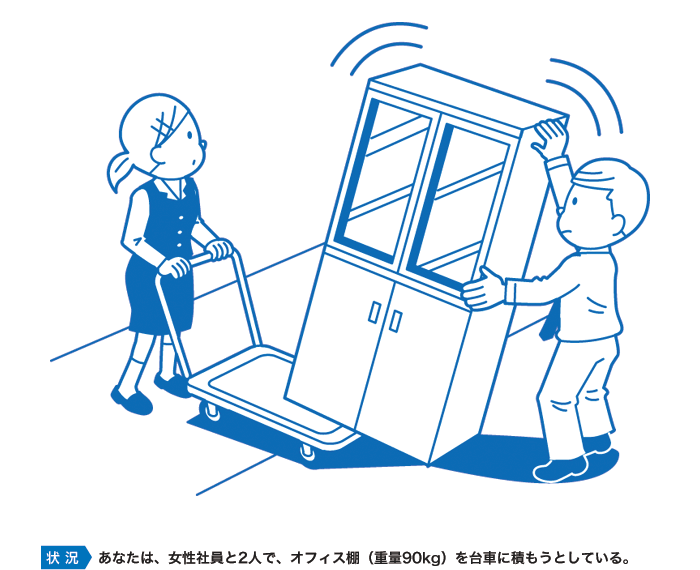 状況 あなたは、女性社員と2人で、オフィス棚（重量90kg）を台車に積もうとしている。